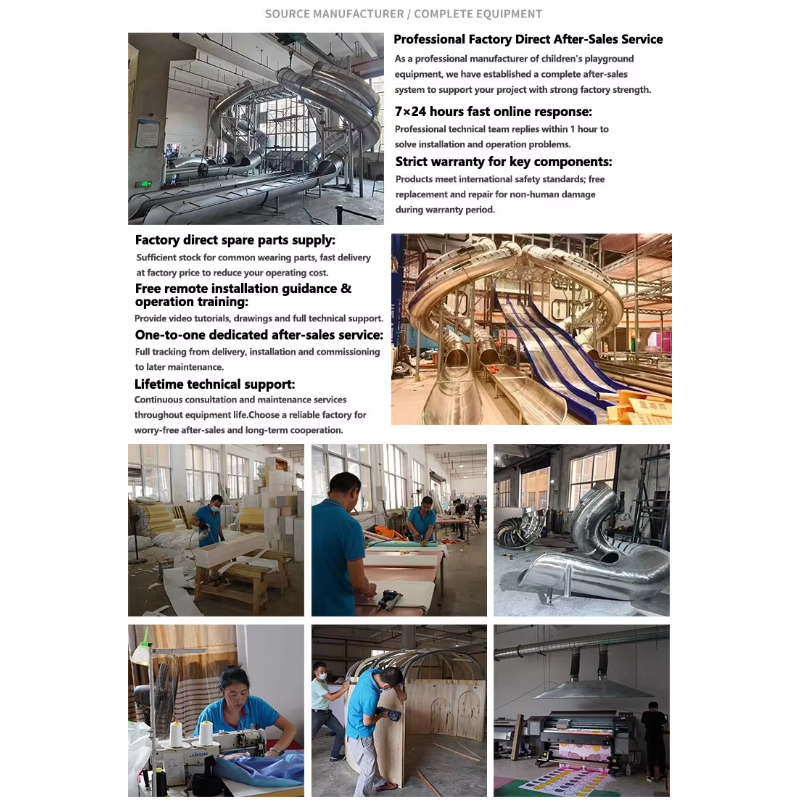 SOURCE MANUFACTURER / COMPLETE EQUIPMENT

Professional Factory Direct After-Sales Service

As a professional manufacturer of children's playground equipment, we have established a complete after-sales system to support your project with strong factory strength.

7×24 hours fast online response:

Professional technical team replies within 1 hour to solve installation and operation problems.

Strict warranty for key components:

Products meet international safety standards; free replacement and repair for non-human damage during warranty period.

Factory direct spare parts supply:

Sufficient stock for common wearing parts, fast delivery at factory price to reduce your operating cost.

Free remote installation guidance & operation training:

Provide video tutorials, drawings and full technical support.

One-to-one dedicated after-sales service:

Full tracking from delivery, installation and commissioning to later maintenance.

Lifetime technical support:

Continuous consultation and maintenance services throughout equipment life.Choose a reliable factory for worry-free after-sales and long-term cooperation.